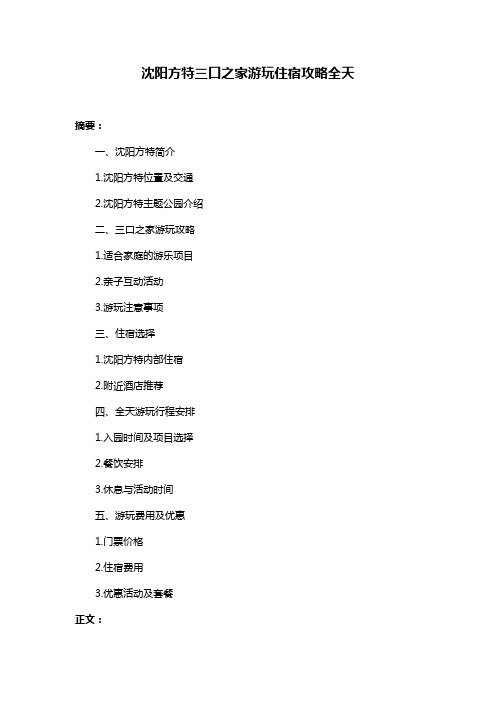 沈阳方特三口之家游玩住宿攻略全天

摘要：

一、沈阳方特简介

1.沈阳方特位置及交通

2.沈阳方特主题公园介绍

二、三口之家游玩攻略

1.适合家庭的游乐项目

2.亲子互动活动

3.游玩注意事项

三、住宿选择

1.沈阳方特内部住宿

2.附近酒店推荐

四、全天游玩行程安排

1.入园时间及项目选择

2.餐饮安排

3.休息与活动时间

五、游玩费用及优惠

1.门票价格

2.住宿费用

3.优惠活动及套餐

正文：